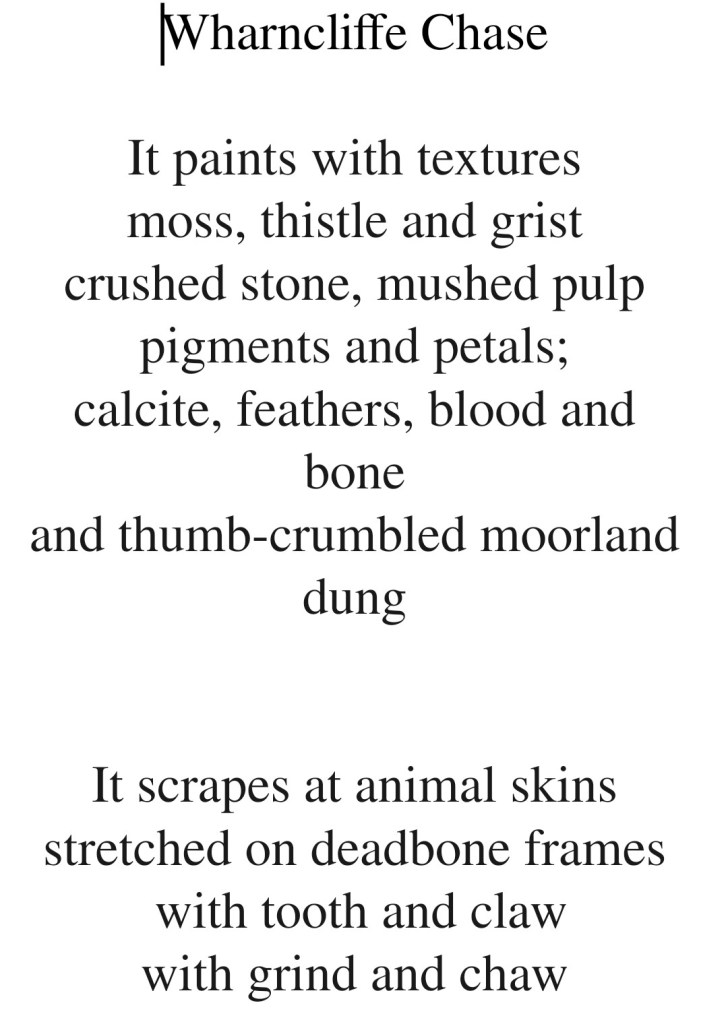 Wharncliffe Chase

It paints with textures
moss, thistle and grist
crushed stone, mushed pulp
pigments and petals;
calcite, feathers, blood and bone
and thumb-crumbled moorland dung

It scrapes at animal skins
stretched on deadbone frames
with tooth and claw
with grind and chaw